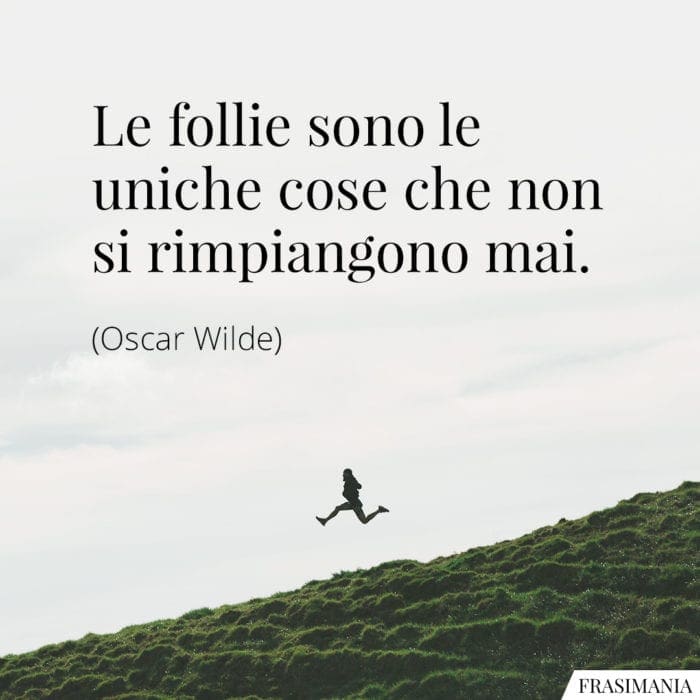 Le follie sono le uniche cose che non si rimpiangono mai.

(Oscar Wilde)

FRASIMANIA